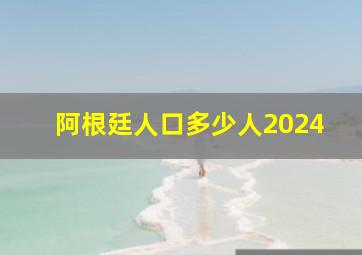 阿根廷人口多少人2024